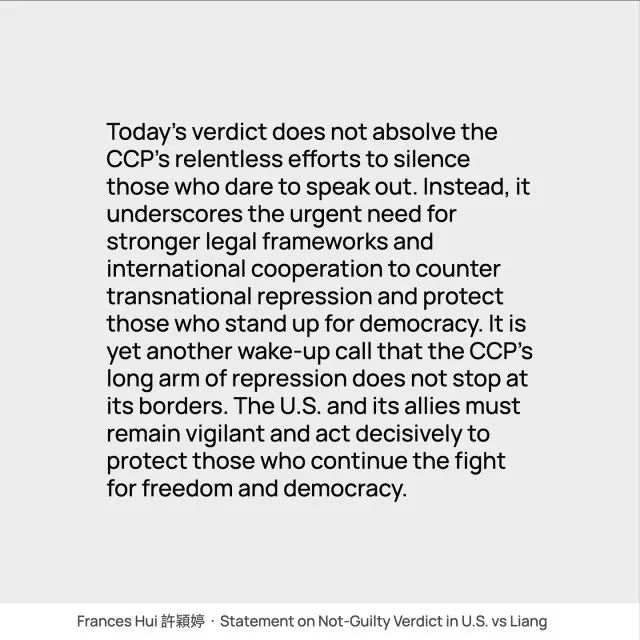 Today's verdict does not absolve the CCP's relentless efforts to silence those who dare to speak out. Instead, it underscores the urgent need for stronger legal frameworks and international cooperation to counter transnational repression and protect those who stand up for democracy. It is yet another wake-up call that the CCP's long arm of repression does not stop at its borders. The U.S. and its allies must remain vigilant and act decisively to protect those who continue the fight for freedom and democracy.

Frances Hui 許穎婷 · Statement on Not-Guilty Verdict in U.S. vs Liang